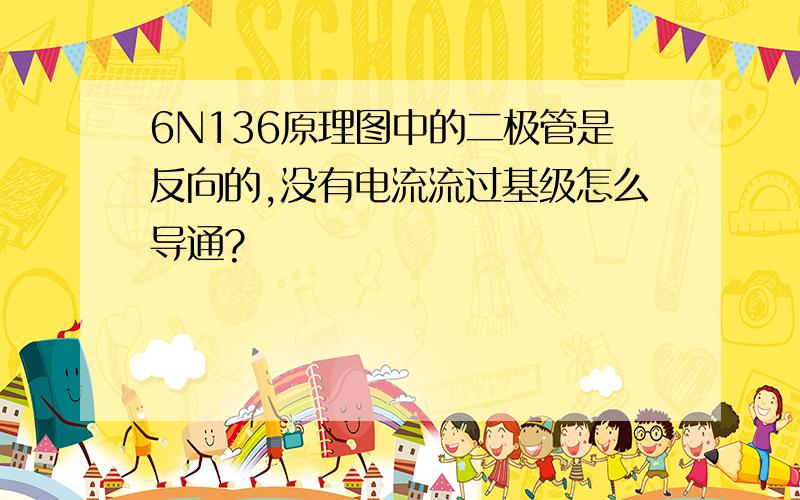 SCHOOL

6N136原理图中的二极管是反向的,没有电流流过基级怎么导通?